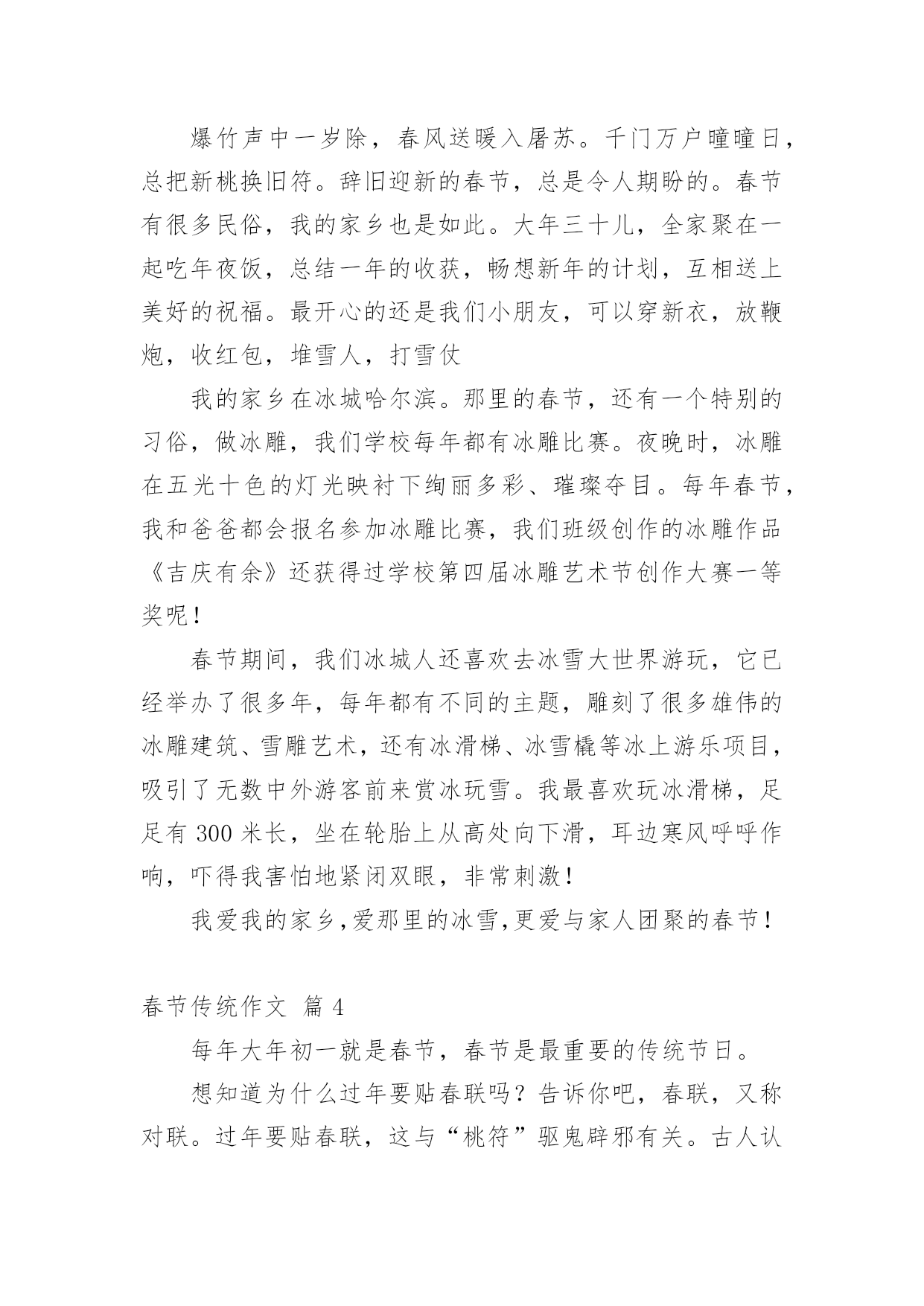 爆竹声中一岁除，春风送暖入屠苏。千门万户曈曈日，总把新桃换旧符。辞旧迎新的春节，总是令人期盼的。春节有很多民俗，我的家乡也是如此。大年三十儿，全家聚在一起吃年夜饭，总结一年的收获，畅想新年的计划，互相送上美好的祝福。最开心的还是我们小朋友，可以穿新衣，放鞭炮，收红包，堆雪人，打雪仗

我的家乡在冰城哈尔滨。那里的春节，还有一个特别的习俗，做冰雕，我们学校每年都有冰雕比赛。夜晚时，冰雕在五光十色的灯光映衬下绚丽多彩、璀璨夺目。每年春节，我和爸爸都会报名参加冰雕比赛，我们班级创作的冰雕作品《吉庆有余》还获得过学校第四届冰雕艺术节创作大赛一等奖呢！

春节期间，我们冰城人还喜欢去冰雪大世界游玩，它已经举办了很多年，每年都有不同的主题，雕刻了很多雄伟的冰雕建筑、雪雕艺术，还有冰滑梯、冰雪橇等冰上游乐项目，吸引了无数中外游客前来赏冰玩雪。我最喜欢玩冰滑梯，足足有 300 米长，坐在轮胎上从高处向下滑，耳边寒风呼呼作响，吓得我害怕地紧闭双眼，非常刺激！

我爱我的家乡,爱那里的冰雪,更爱与家人团聚的春节！

春节传统作文 篇 4

每年大年初一就是春节，春节是最重要的传统节日。

想知道为什么过年要贴春联吗？告诉你吧，春联，又称对联。过年要贴春联，这与“桃符”驱鬼辟邪有关。古人认